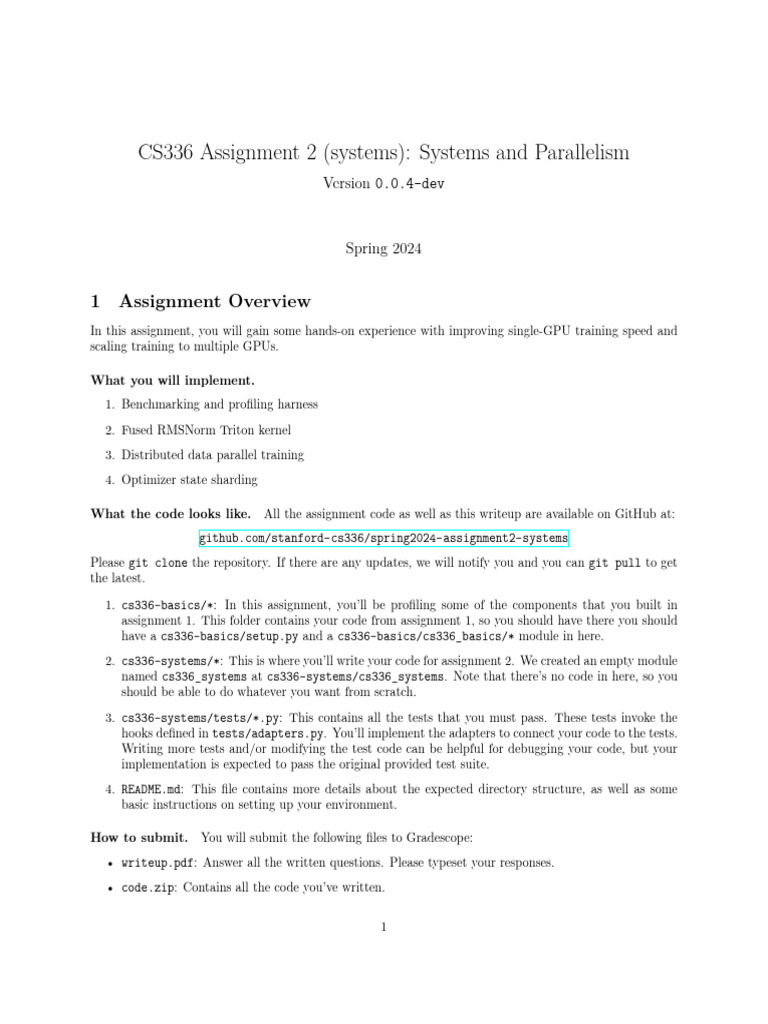 CS336 Assignment 2 (systems): Systems and Parallelism

Version 0.0.4-dev

Spring 2024

1 Assignment Overview

In this assignment, you will gain some hands-on experience with improving single-GPU training speed and scaling training to multiple GPUs.

What you will implement.

1. Benchmarking and profiling harness

2. Fused RMSNorm Triton kernel

3. Distributed data parallel training

4. Optimizer state sharding

What the code looks like. All the assignment code as well as this writeup are available on GitHub at:

github.com/stanford-cs336/spring2024-assignment2-systems

Please git clone the repository. If there are any updates, we will notify you and you can git pull to get the latest.

1. cs336-basics/*: In this assignment, you'll be profiling some of the components that you built in assignment 1. This folder contains your code from assignment 1, so you should have there you should have a cs336-basics/setup.py and a cs336-basics/cs336_basics/* module in here.

2. cs336-systems/*: This is where you'll write your code for assignment 2. We created an empty module named cs336_systems at cs336-systems/cs336_systems. Note that there's no code in here, so you should be able to do whatever you want from scratch.

3. cs336-systems/tests/*.py: This contains all the tests that you must pass. These tests invoke the hooks defined in tests/adapters.py. You'll implement the adapters to connect your code to the tests. Writing more tests and/or modifying the test code can be helpful for debugging your code, but your implementation is expected to pass the original provided test suite.

4. README.md: This file contains more details about the expected directory structure, as well as some basic instructions on setting up your environment.

How to submit. You will submit the following files to Gradescope:

• writeup.pdf: Answer all the written questions. Please typeset your responses.

• code.zip: Contains all the code you've written.

1